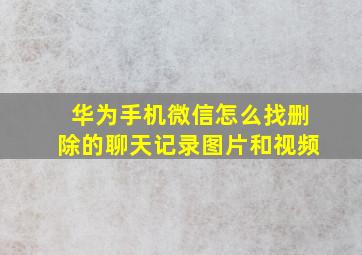 华为手机微信怎么找删除的聊天记录图片和视频